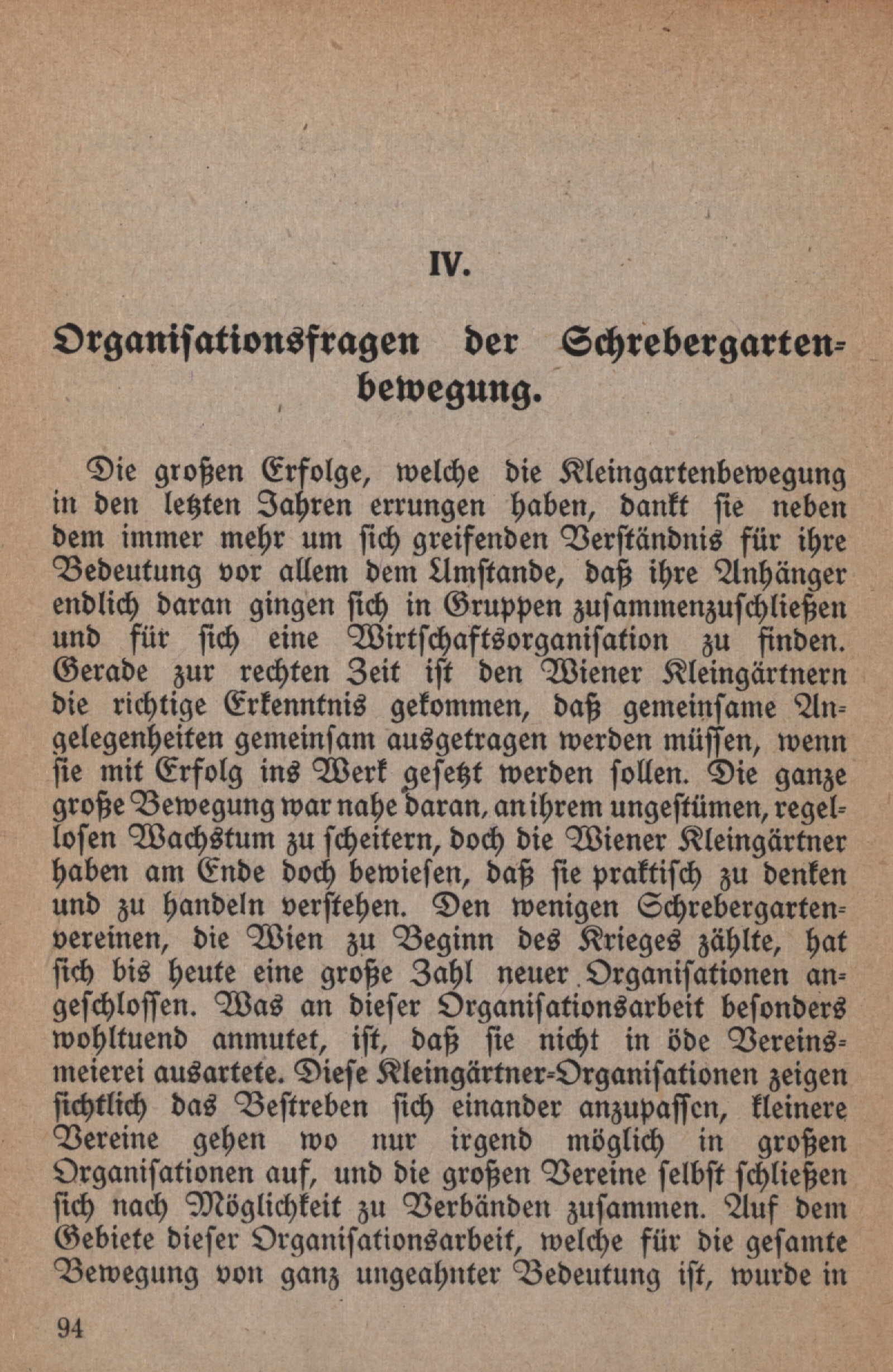 IV.

Organisationsfragen der Schrebergartenbewegung.

Die großen Erfolge, welche die Kleingartenbewegung in den letzten Jahren errungen haben, dankt sie neben dem immer mehr um sich greifenden Verständnis für ihre Bedeutung vor allem dem Umstande, daß ihre Anhänger endlich daran gingen sich in Gruppen zusammenzuschließen und für sich eine Wirtschaftsorganisation zu finden. Gerade zur rechten Zeit ist den Wiener Kleingärtnern die richtige Erkenntnis gekommen, daß gemeinsame Angelegenheiten gemeinsam ausgetragen werden müssen, wenn sie mit Erfolg ins Werk gesetzt werden sollen. Die ganze große Bewegung war nahe daran, an ihrem ungestümen, regellosen Wachstum zu scheitern, doch die Wiener Kleingärtner haben am Ende doch bewiesen, daß sie praktisch zu denken und zu handeln verstehen. Den wenigen Schrebergartenvereinen, die Wien zu Beginn des Krieges zählte, hat sich bis heute eine große Zahl neuer Organisationen angeschlossen. Was an dieser Organisationsarbeit besonders wohltuend anmutet, ist, daß sie nicht in öde Vereinsmeierei ausartete. Diese Kleingärtner-Organisationen zeigen sichtlich das Bestreben sich einander anzupassen, kleinere Vereine gehen wo nur irgend möglich in großen Organisationen auf, und die großen Vereine selbst schließen sich nach Möglichkeit zu Verbänden zusammen. Auf dem Gebiete dieser Organisationsarbeit, welche für die gesamte Bewegung von ganz ungeahnter Bedeutung ist, wurde in

94